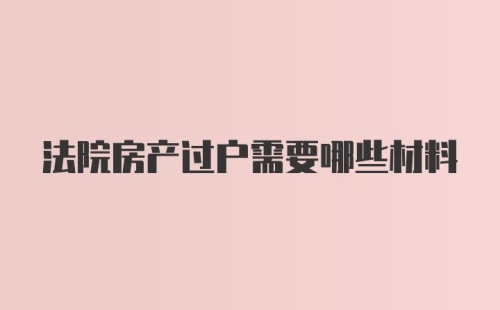 法院房产过户需要哪些材料